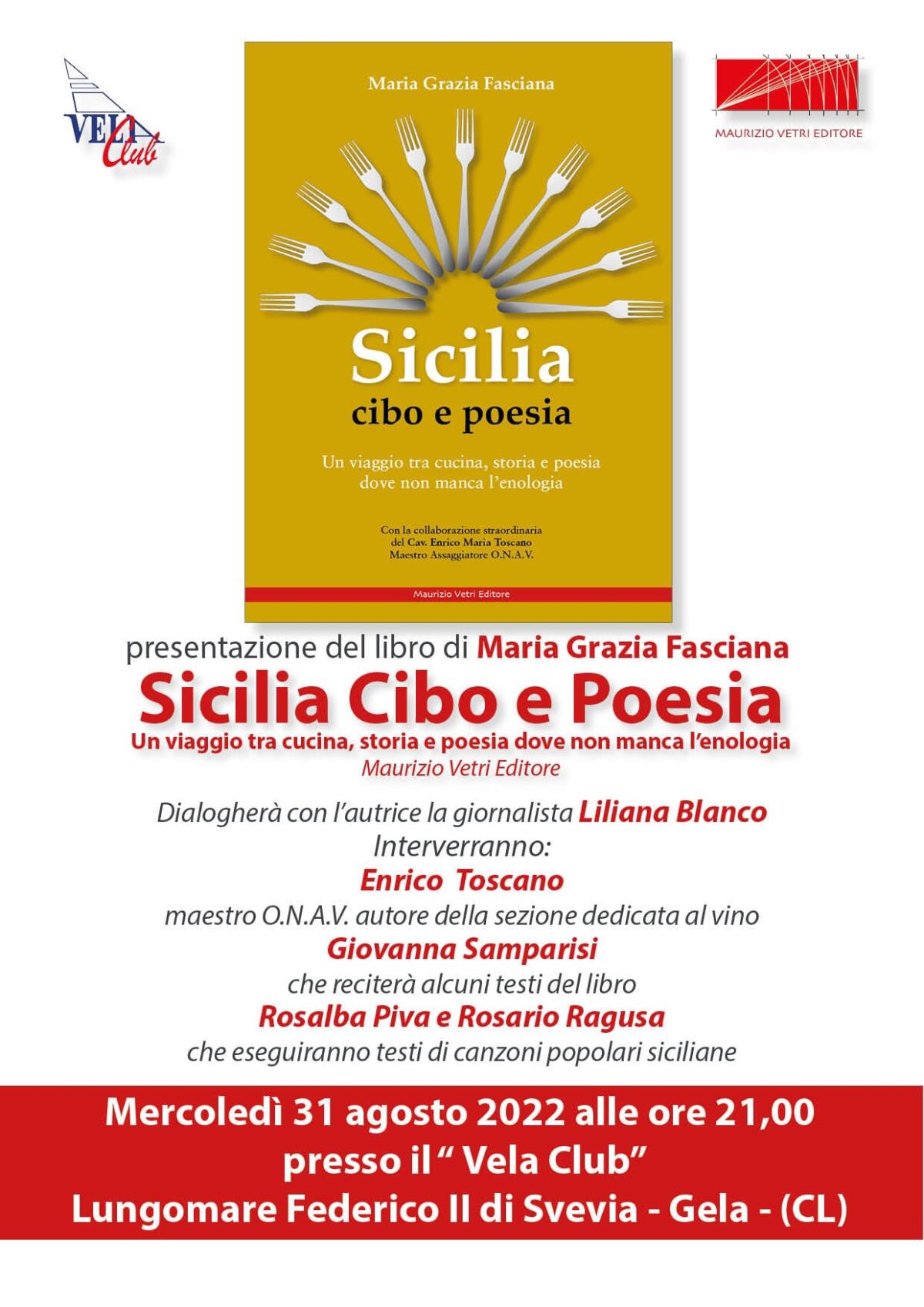 VELA Club

Maria Grazia Fasciana

Sicilia
cibo e poesia

Un viaggio tra cucina, storia e poesia dove non manca l'enologia

Con la collaborazione straordinaria del Cav. Enrico Maria Toscano Maestro Assaggiatore O.N.A.V.

Maurizio Vetri Editore

MAURIZIO VETRI EDITORE

presentazione del libro di Maria Grazia Fasciana

Sicilia Cibo e Poesia

Un viaggio tra cucina, storia e poesia dove non manca l'enologia

Maurizio Vetri Editore

Dialogherà con l'autrice la giornalista Liliana Blanco
Interverranno:
Enrico Toscano
maestro O.N.A.V. autore della sezione dedicata al vino
Giovanna Samparisi
che reciterà alcuni testi del libro
Rosalba Piva e Rosario Ragusa
che eseguiranno testi di canzoni popolari siciliane

Mercoledì 31 agosto 2022 alle ore 21,00
presso il " Vela Club"
Lungomare Federico II di Svevia - Gela - (CL)